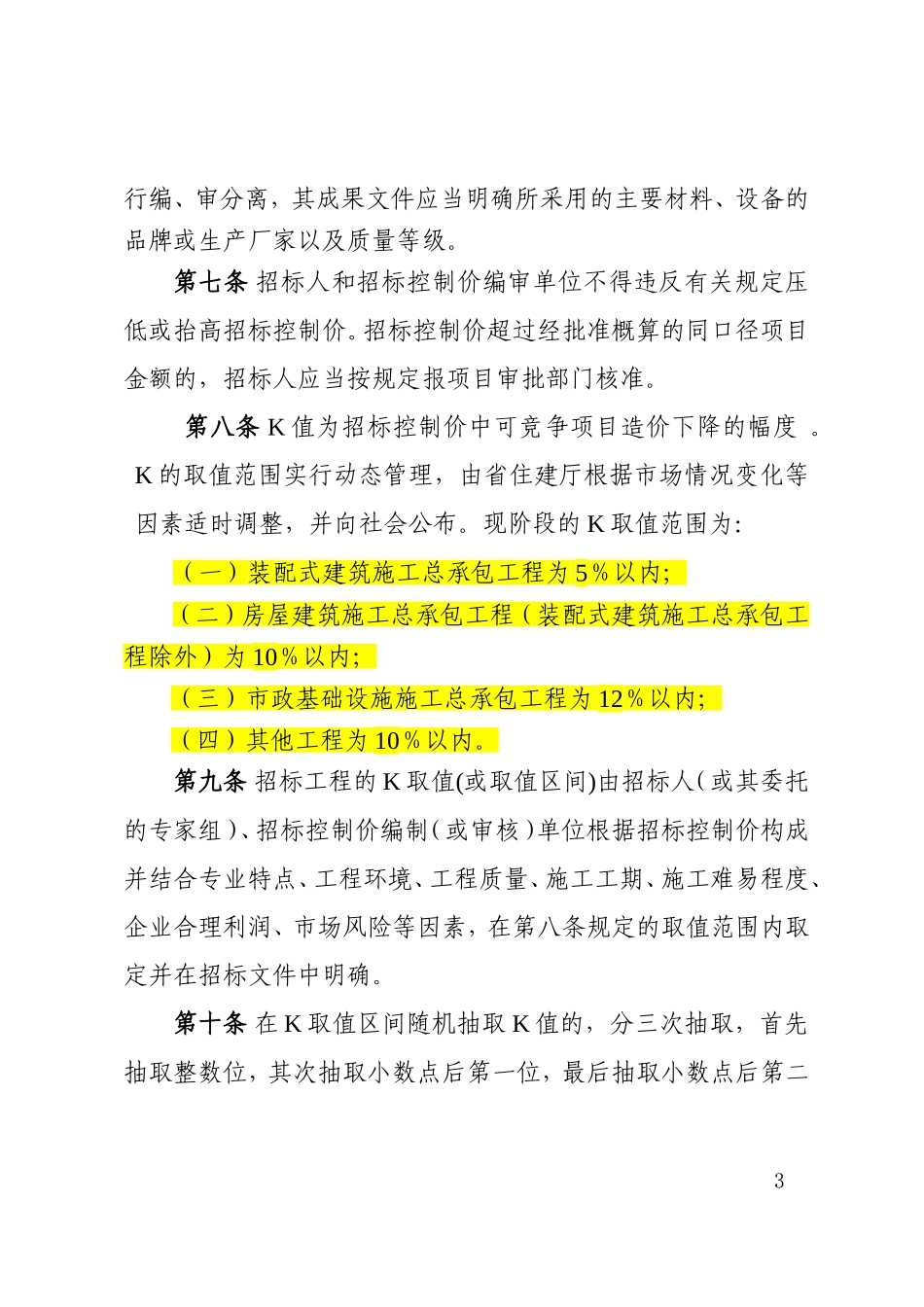 行编、审分离，其成果文件应当明确所采用的主要材料、设备的品牌或生产厂家以及质量等级。

第七条 招标人和招标控制价编审单位不得违反有关规定压低或抬高招标控制价。招标控制价超过经批准概算的同口径项目金额的，招标人应当按规定报项目审批部门核准。

第八条 K 值为招标控制价中可竞争项目造价下降的幅度 。K 的取值范围实行动态管理，由省住建厅根据市场情况变化等因素适时调整，并向社会公布。现阶段的 K 取值范围为:

（一）装配式建筑施工总承包工程为 5％以内;

（二）房屋建筑施工总承包工程（装配式建筑施工总承包工程除外）为 10％以内;

（三）市政基础设施施工总承包工程为 12％以内;

（四）其他工程为 10％以内。

第九条 招标工程的 K 取值(或取值区间)由招标人（或其委托的专家组）、招标控制价编制（或审核）单位根据招标控制价构成并结合专业特点、工程环境、工程质量、施工工期、施工难易程度、企业合理利润、市场风险等因素，在第八条规定的取值范围内取定并在招标文件中明确。

第十条 在 K 取值区间随机抽取 K 值的，分三次抽取，首先抽取整数位，其次抽取小数点后第一位，最后抽取小数点后第二

3